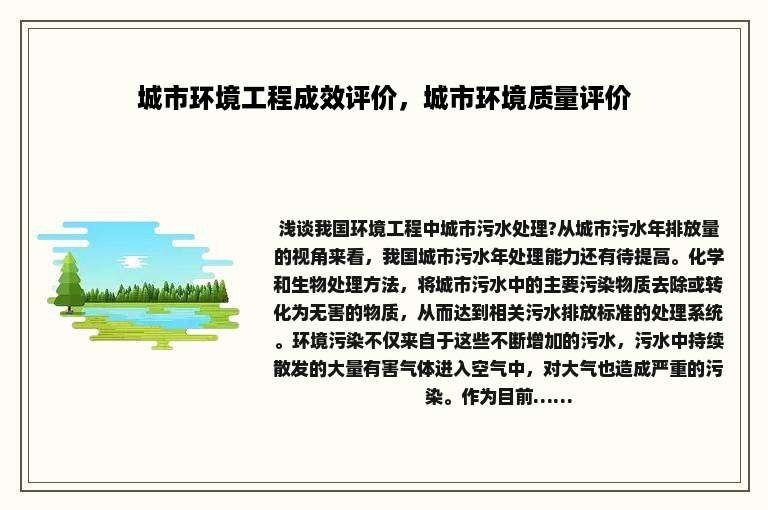 城市环境工程成效评价，城市环境质量评价

浅谈我国环境工程中城市污水处理?从城市污水年排放量的视角来看，我国城市污水年处理能力还有待提高。化学和生物处理方法，将城市污水中的主要污染物质去除或转化为无害的物质，从而达到相关污水排放标准的处理系统。环境污染不仅来自于这些不断增加的污水，污水中持续散发的大量有害气体进入空气中，对大气也造成严重的污染。作为目前......